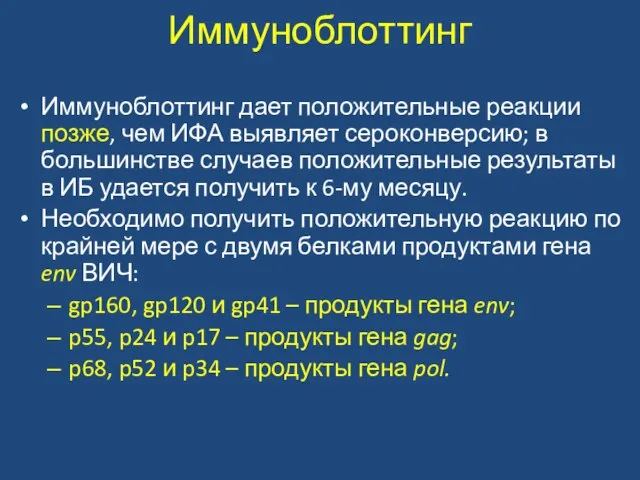 Иммуноблоттинг

• Иммуноблоттинг дает положительные реакции позже, чем ИФА выявляет сероконверсию; в большинстве случаев положительные результаты в ИБ удается получить к 6-му месяцу.
• Необходимо получить положительную реакцию по крайней мере с двумя белками продуктами гена env ВИЧ:
– gp160, gp120 и gp41 – продукты гена env;
– p55, p24 и p17 – продукты гена gag;
– p68, p52 и p34 – продукты гена pol.